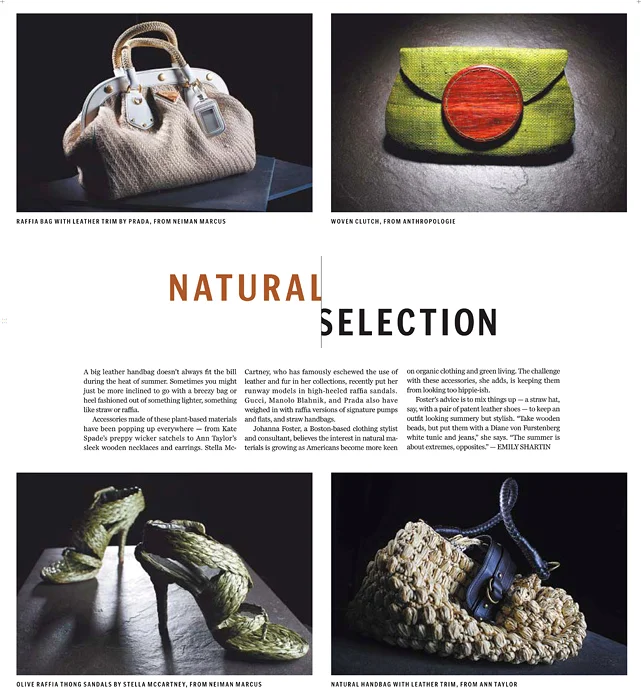 RAFFIA BAG WITH LEATHER TRIM BY PRADA, FROM NEIMAN MARCUS

WOVEN CLUTCH, FROM ANTHROPOLOGIE

NATURAL SELECTION

A big leather handbag doesn't always fit the bill during the heat of summer. Sometimes you might just be more inclined to go with a breezy bag or heel fashioned out of something lighter, something like straw or raffia.

Accessories made of these plant-based materials have been popping up everywhere — from Kate Spade's preppy wicker satchels to Ann Taylor's sleek wooden necklaces and earrings. Stella McCartney, who has famously eschewed the use of leather and fur in her collections, recently put her runway models in high-heeled raffia sandals. Gucci, Manolo Blahnik, and Prada also have weighed in with raffia versions of signature pumps and flats, and straw handbags.

Johanna Foster, a Boston-based clothing stylist and consultant, believes the interest in natural materials is growing as Americans become more keen on organic clothing and green living. The challenge with these accessories, she adds, is keeping them from looking too hippie-ish.

Foster's advice is to mix things up — a straw hat, say, with a pair of patent leather shoes — to keep an outfit looking summery but stylish. "Take wooden beads, but put them with a Diane von Furstenberg white tunic and jeans," she says. "The summer is about extremes, opposites." — EMILY SHARTIN

OLIVE RAFFIA THONG SANDALS BY STELLA MCCARTNEY, FROM NEIMAN MARCUS

NATURAL HANDBAG WITH LEATHER TRIM, FROM ANN TAYLOR